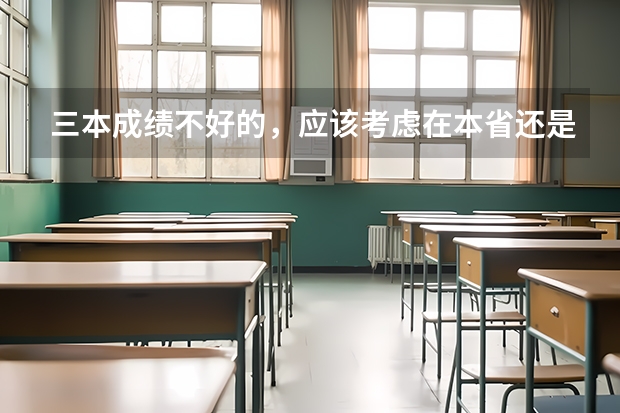 三本成绩不好的，应该考虑在本省还是